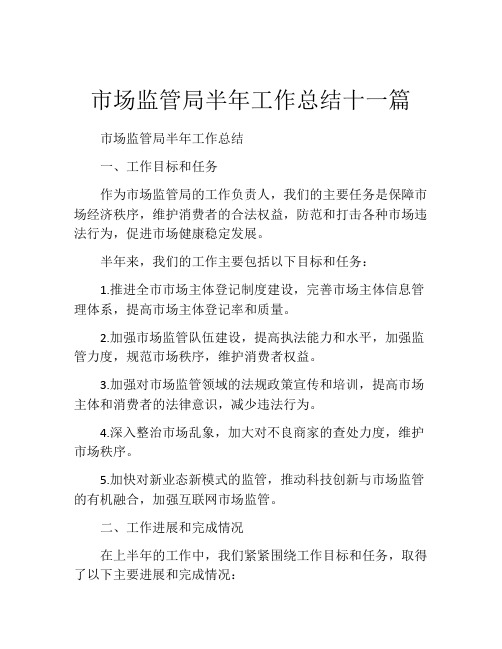 市场监管局半年工作总结十一篇

市场监管局半年工作总结

一、工作目标和任务

作为市场监管局的工作负责人，我们的主要任务是保障市场经济秩序，维护消费者的合法权益，防范和打击各种市场违法行为，促进市场健康稳定发展。

半年来，我们的工作主要包括以下目标和任务：

1.推进全市市场主体登记制度建设，完善市场主体信息管理体系，提高市场主体登记率和质量。

2.加强市场监管队伍建设，提高执法能力和水平，加强监管力度，规范市场秩序，维护消费者权益。

3.加强对市场监管领域的法规政策宣传和培训，提高市场主体和消费者的法律意识，减少违法行为。

4.深入整治市场乱象，加大对不良商家的查处力度，维护市场秩序。

5.加快对新业态新模式的监管，推动科技创新与市场监管的有机融合，加强互联网市场监管。

二、工作进展和完成情况

在上半年的工作中，我们紧紧围绕工作目标和任务，取得了以下主要进展和完成情况：